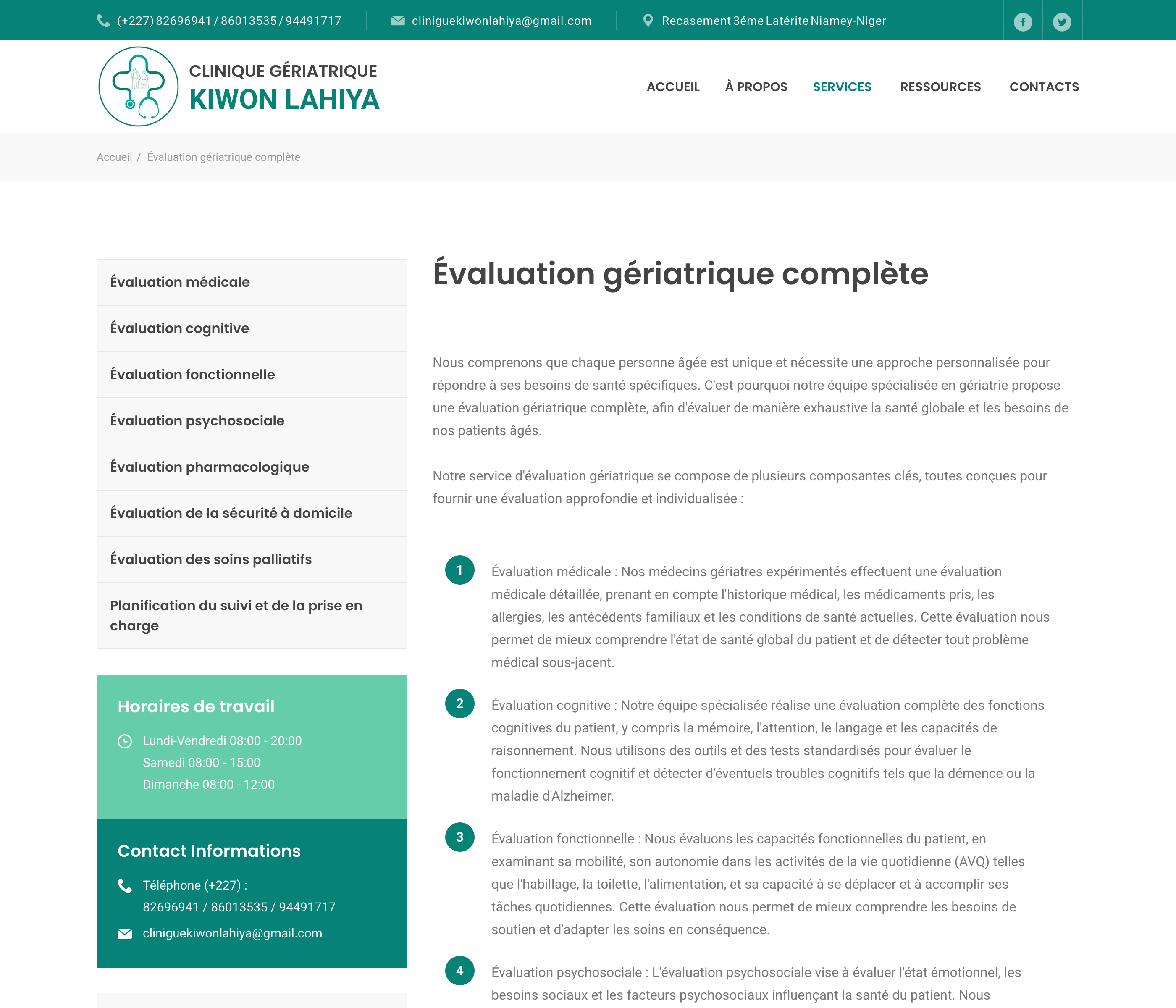 (+227) 82696941 / 86013535 / 94491717 cliniguekiwonlahiya@gmail.com Recasement 3éme Latérite Niamey-Niger

CLINIQUE GÉRIATRIQUE
KIWON LAHIYA

ACCUEIL À PROPOS SERVICES RESSOURCES CONTACTS

Accueil / Évaluation gériatrique complète

Évaluation médicale
Évaluation cognitive
Évaluation fonctionnelle
Évaluation psychosociale
Évaluation pharmacologique
Évaluation de la sécurité à domicile
Évaluation des soins palliatifs
Planification du suivi et de la prise en charge

Horaires de travail
Lundi-Vendredi 08:00 - 20:00
Samedi 08:00 - 15:00
Dimanche 08:00 - 12:00

Contact Informations
Téléphone (+227) :
82696941 / 86013535 / 94491717
cliniguekiwonlahiya@gmail.com

Évaluation gériatrique complète

Nous comprenons que chaque personne âgée est unique et nécessite une approche personnalisée pour répondre à ses besoins de santé spécifiques. C'est pourquoi notre équipe spécialisée en gériatrie propose une évaluation gériatrique complète, afin d'évaluer de manière exhaustive la santé globale et les besoins de nos patients âgés.

Notre service d'évaluation gériatrique se compose de plusieurs composantes clés, toutes conçues pour fournir une évaluation approfondie et individualisée :

1 Évaluation médicale : Nos médecins gériatres expérimentés effectuent une évaluation médicale détaillée, prenant en compte l'historique médical, les médicaments pris, les allergies, les antécédents familiaux et les conditions de santé actuelles. Cette évaluation nous permet de mieux comprendre l'état de santé global du patient et de détecter tout problème médical sous-jacent.

2 Évaluation cognitive : Notre équipe spécialisée réalise une évaluation complète des fonctions cognitives du patient, y compris la mémoire, l'attention, le langage et les capacités de raisonnement. Nous utilisons des outils et des tests standardisés pour évaluer le fonctionnement cognitif et détecter d'éventuels troubles cognitifs tels que la démence ou la maladie d'Alzheimer.

3 Évaluation fonctionnelle : Nous évaluons les capacités fonctionnelles du patient, en examinant sa mobilité, son autonomie dans les activités de la vie quotidienne (AVQ) telles que l'habillage, la toilette, l'alimentation, et sa capacité à se déplacer et à accomplir ses tâches quotidiennes. Cette évaluation nous permet de mieux comprendre les besoins de soutien et d'adapter les soins en conséquence.

4 Évaluation psychosociale : L'évaluation psychosociale vise à évaluer l'état émotionnel, les besoins sociaux et les facteurs psychosociaux influençant la santé du patient. Nous